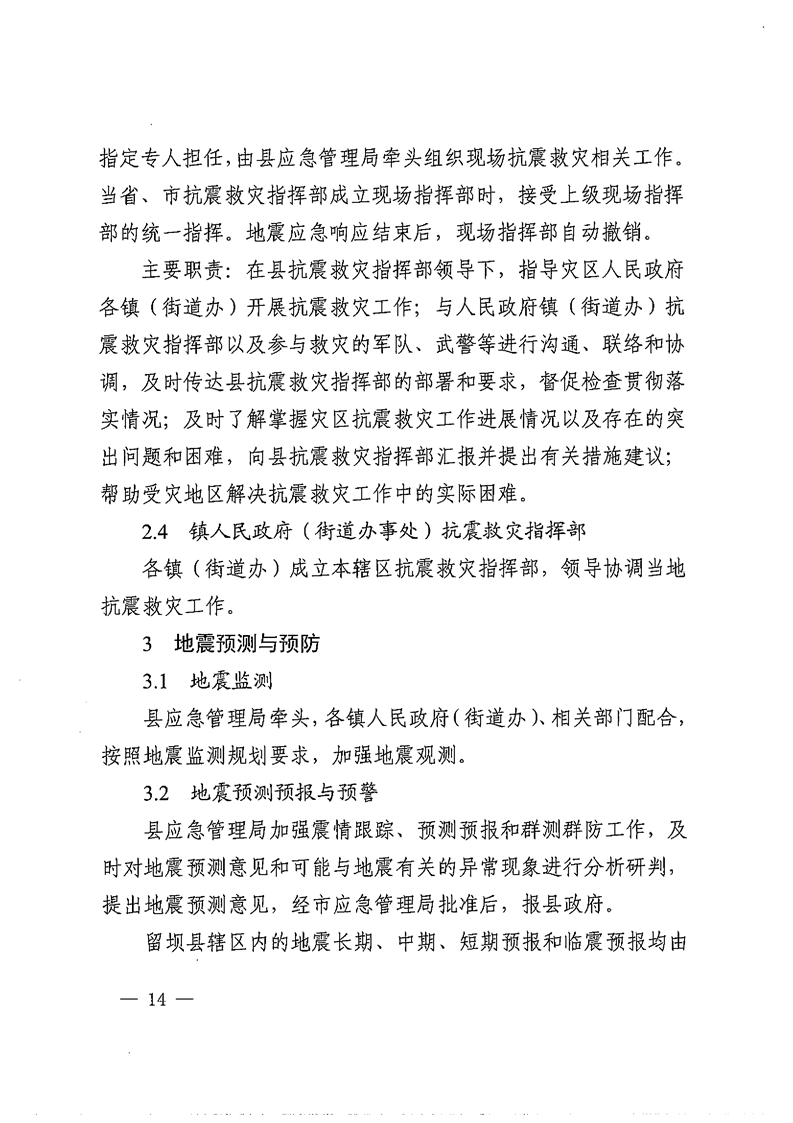 指定专人担任，由县应急管理局牵头组织现场抗震救灾相关工作。当省、市抗震救灾指挥部成立现场指挥部时，接受上级现场指挥部的统一指挥。地震应急响应结束后，现场指挥部自动撤销。

主要职责：在县抗震救灾指挥部领导下，指导灾区人民政府各镇（街道办）开展抗震救灾工作；与人民政府镇（街道办）抗震救灾指挥部以及参与救灾的军队、武警等进行沟通、联络和协调，及时传达县抗震救灾指挥部的部署和要求，督促检查贯彻落实情况；及时了解掌握灾区抗震救灾工作进展情况以及存在的突出问题和困难，向县抗震救灾指挥部汇报并提出有关措施建议；帮助受灾地区解决抗震救灾工作中的实际困难。

2.4 镇人民政府（街道办事处）抗震救灾指挥部

各镇（街道办）成立本辖区抗震救灾指挥部，领导协调当地抗震救灾工作。

3 地震预测与预防

3.1 地震监测

县应急管理局牵头，各镇人民政府（街道办）、相关部门配合，按照地震监测规划要求，加强地震观测。

3.2 地震预测预报与预警

县应急管理局加强震情跟踪、预测预报和群测群防工作，及时对地震预测意见和可能与地震有关的异常现象进行分析研判，提出地震预测意见，经市应急管理局批准后，报县政府。

留坝县辖区内的地震长期、中期、短期预报和临震预报均由

— 14 —